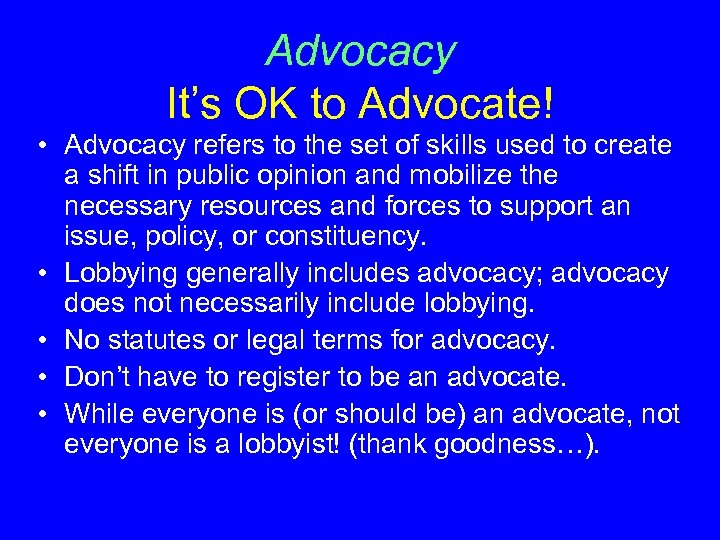 Advocacy
It’s OK to Advocate!

• Advocacy refers to the set of skills used to create a shift in public opinion and mobilize the necessary resources and forces to support an issue, policy, or constituency.
• Lobbying generally includes advocacy; advocacy does not necessarily include lobbying.
• No statutes or legal terms for advocacy.
• Don’t have to register to be an advocate.
• While everyone is (or should be) an advocate, not everyone is a lobbyist! (thank goodness…).